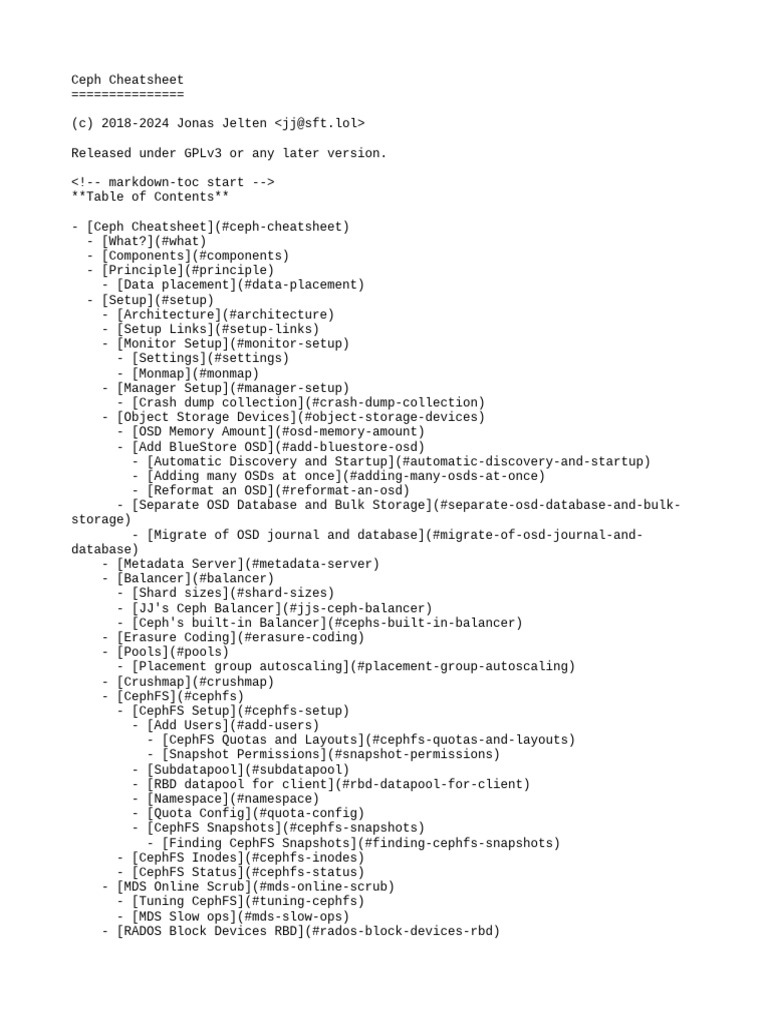 Ceph Cheatsheet
===============

(c) 2018-2024 Jonas Jelten <jj@sft.lol>

Released under GPLv3 or any later version.

<!-- markdown-toc start -->
**Table of Contents**

- [Ceph Cheatsheet](#ceph-cheatsheet)
  - [What?](#what)
  - [Components](#components)
  - [Principle](#principle)
    - [Data placement](#data-placement)
  - [Setup](#setup)
    - [Architecture](#architecture)
    - [Setup Links](#setup-links)
    - [Monitor Setup](#monitor-setup)
      - [Settings](#settings)
      - [Monmap](#monmap)
    - [Manager Setup](#manager-setup)
      - [Crash dump collection](#crash-dump-collection)
    - [Object Storage Devices](#object-storage-devices)
      - [OSD Memory Amount](#osd-memory-amount)
      - [Add BlueStore OSD](#add-bluestore-osd)
        - [Automatic Discovery and Startup](#automatic-discovery-and-startup)
        - [Adding many OSDs at once](#adding-many-osds-at-once)
        - [Reformat an OSD](#reformat-an-osd)
      - [Separate OSD Database and Bulk Storage](#separate-osd-database-and-bulk-storage)
        - [Migrate of OSD journal and database](#migrate-of-osd-journal-and-database)
    - [Metadata Server](#metadata-server)
    - [Balancer](#balancer)
      - [Shard sizes](#shard-sizes)
      - [JJ's Ceph Balancer](#jjs-ceph-balancer)
      - [Ceph's built-in Balancer](#cephs-built-in-balancer)
    - [Erasure Coding](#erasure-coding)
    - [Pools](#pools)
      - [Placement group autoscaling](#placement-group-autoscaling)
    - [Crushmap](#crushmap)
    - [CephFS](#cephfs)
      - [CephFS Setup](#cephfs-setup)
        - [Add Users](#add-users)
          - [CephFS Quotas and Layouts](#cephfs-quotas-and-layouts)
          - [Snapshot Permissions](#snapshot-permissions)
        - [Subdatapool](#subdatapool)
        - [RBD datapool for client](#rbd-datapool-for-client)
        - [Namespace](#namespace)
        - [Quota Config](#quota-config)
        - [CephFS Snapshots](#cephfs-snapshots)
          - [Finding CephFS Snapshots](#finding-cephfs-snapshots)
      - [CephFS Inodes](#cephfs-inodes)
      - [CephFS Status](#cephfs-status)
    - [MDS Online Scrub](#mds-online-scrub)
      - [Tuning CephFS](#tuning-cephfs)
      - [MDS Slow ops](#mds-slow-ops)
    - [RADOS Block Devices RBD](#rados-block-devices-rbd)